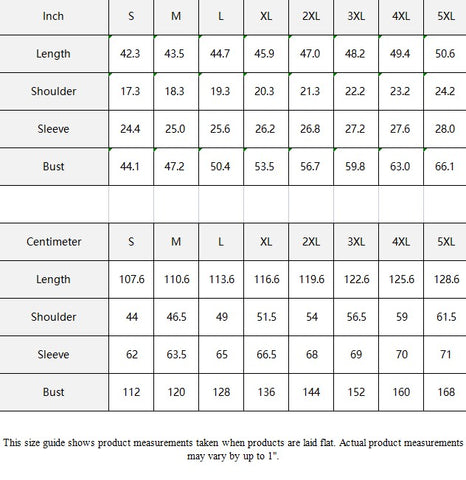 | Inch | S | M | L | XL | 2XL | 3XL | 4XL | 5XL |
|---|---|---|---|---|---|---|---|---|
| Length | 42.3 | 43.5 | 44.7 | 45.9 | 47.0 | 48.2 | 49.4 | 50.6 |
| Shoulder | 17.3 | 18.3 | 19.3 | 20.3 | 21.3 | 22.2 | 23.2 | 24.2 |
| Sleeve | 24.4 | 25.0 | 25.6 | 26.2 | 26.8 | 27.2 | 27.6 | 28.0 |
| Bust | 44.1 | 47.2 | 50.4 | 53.5 | 56.7 | 59.8 | 63.0 | 66.1 |

| Centimeter | S | M | L | XL | 2XL | 3XL | 4XL | 5XL |
|---|---|---|---|---|---|---|---|---|
| Length | 107.6 | 110.6 | 113.6 | 116.6 | 119.6 | 122.6 | 125.6 | 128.6 |
| Shoulder | 44 | 46.5 | 49 | 51.5 | 54 | 56.5 | 59 | 61.5 |
| Sleeve | 62 | 63.5 | 65 | 66.5 | 68 | 69 | 70 | 71 |
| Bust | 112 | 120 | 128 | 136 | 144 | 152 | 160 | 168 |

This size guide shows product measurements taken when products are laid flat. Actual product measurements may vary by up to 1".